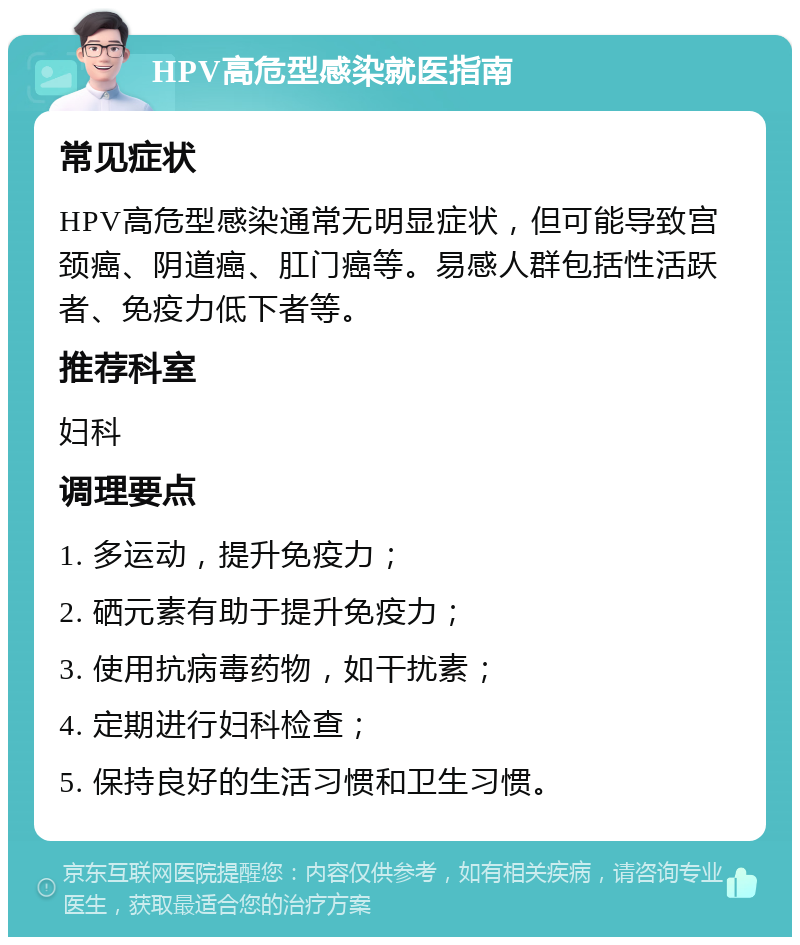 HPV高危型感染就医指南

常见症状

HPV高危型感染通常无明显症状，但可能导致宫颈癌、阴道癌、肛门癌等。易感人群包括性活跃者、免疫力低下者等。

推荐科室

妇科

调理要点

1. 多运动，提升免疫力；

2. 硒元素有助于提升免疫力；

3. 使用抗病毒药物，如干扰素；

4. 定期进行妇科检查；

5. 保持良好的生活习惯和卫生习惯。

京东互联网医院提醒您：内容仅供参考，如有相关疾病，请咨询专业医生，获取最适合您的治疗方案